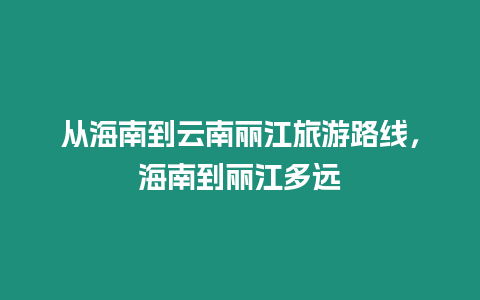 从海南到云南丽江旅游路线，海南到丽江多远